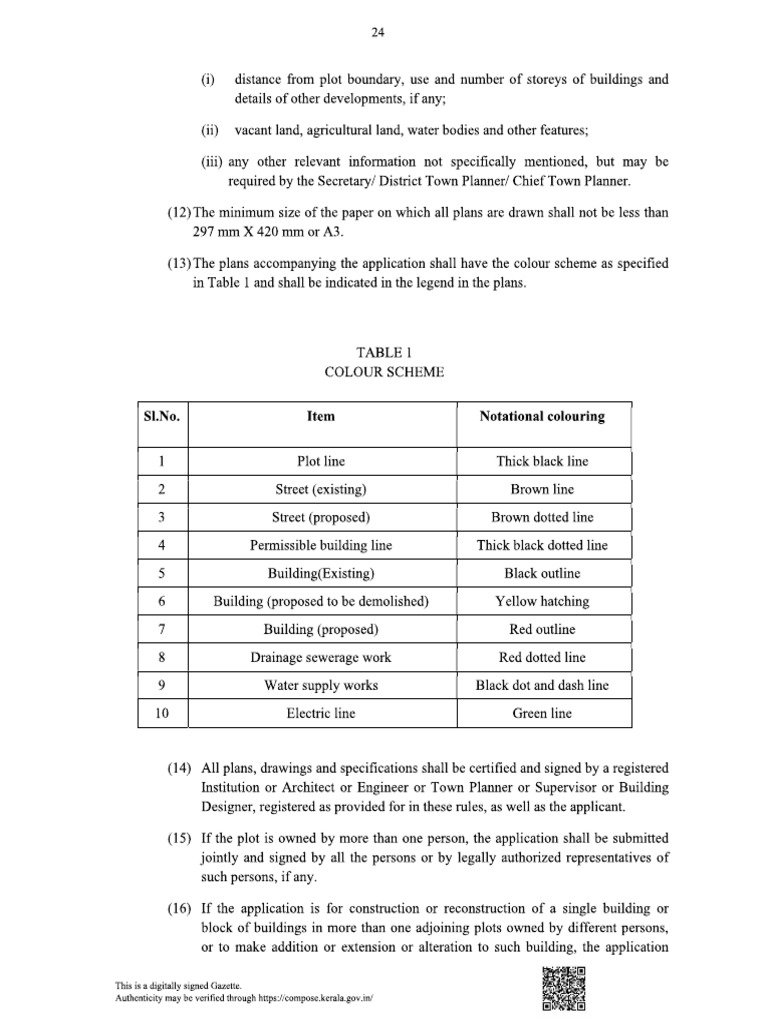 24

(i) distance from plot boundary, use and number of storeys of buildings and details of other developments, if any;

(ii) vacant land, agricultural land, water bodies and other features;

(iii) any other relevant information not specifically mentioned, but may be required by the Secretary/ District Town Planner/ Chief Town Planner.

(12) The minimum size of the paper on which all plans are drawn shall not be less than 297 mm X 420 mm or A3.

(13) The plans accompanying the application shall have the colour scheme as specified in Table 1 and shall be indicated in the legend in the plans.

TABLE 1
COLOUR SCHEME

| Sl.No. | Item | Notational colouring |
|---|---|---|
| 1 | Plot line | Thick black line |
| 2 | Street (existing) | Brown line |
| 3 | Street (proposed) | Brown dotted line |
| 4 | Permissible building line | Thick black dotted line |
| 5 | Building(Existing) | Black outline |
| 6 | Building (proposed to be demolished) | Yellow hatching |
| 7 | Building (proposed) | Red outline |
| 8 | Drainage sewerage work | Red dotted line |
| 9 | Water supply works | Black dot and dash line |
| 10 | Electric line | Green line |

(14) All plans, drawings and specifications shall be certified and signed by a registered Institution or Architect or Engineer or Town Planner or Supervisor or Building Designer, registered as provided for in these rules, as well as the applicant.

(15) If the plot is owned by more than one person, the application shall be submitted jointly and signed by all the persons or by legally authorized representatives of such persons, if any.

(16) If the application is for construction or reconstruction of a single building or block of buildings in more than one adjoining plots owned by different persons, or to make addition or extension or alteration to such building, the application

This is a digitally signed Gazette.
Authenticity may be verified through https://compose.kerala.gov.in/